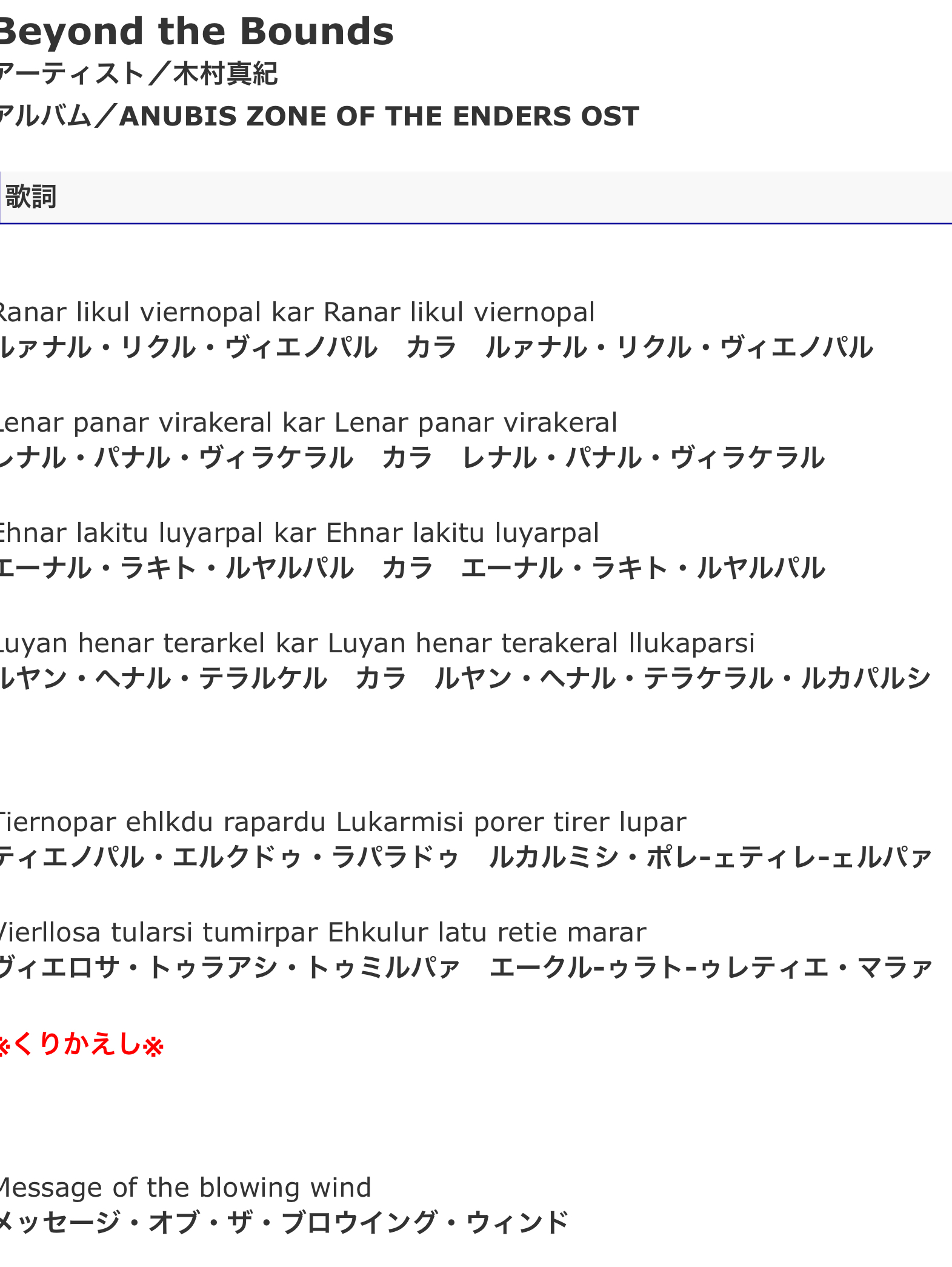 Beyond the Bounds
アーティスト／木村真紀
アルバム／ANUBIS ZONE OF THE ENDERS OST

歌詞

Ranar likul viernopal kar Ranar likul viernopal
ルァナル・リクル・ヴィエノパル　カラ　ルァナル・リクル・ヴィエノパル

Lenar panar virakeral kar Lenar panar virakeral
レナル・パナル・ヴィラケラル　カラ　レナル・パナル・ヴィラケラル

Ehnar lakitu luyarpal kar Ehnar lakitu luyarpal
エーナル・ラキト・ルヤルパル　カラ　エーナル・ラキト・ルヤルパル

Luyan henar terarkel kar Luyan henar terakeral llukaparsi
ルヤン・ヘナル・テラルケル　カラ　ルヤン・ヘナル・テラケラル・ルカパルシ

Tiernopar ehlkdu rapardu Lukarmisi porer tirer lupar
ティエノパル・エルクドゥ・ラパラドゥ　ルカルミシ・ポレ-ェティレ-ェルパァ

Vierllosa tularsi tumirpar Ehkulur latu retie marar
ヴィエロサ・トゥラアシ・トゥミルパァ　エークル-ゥラト-ゥレティエ・マラァ

※くりかえし※

Message of the blowing wind
メッセージ・オブ・ザ・ブロウイング・ウィンド